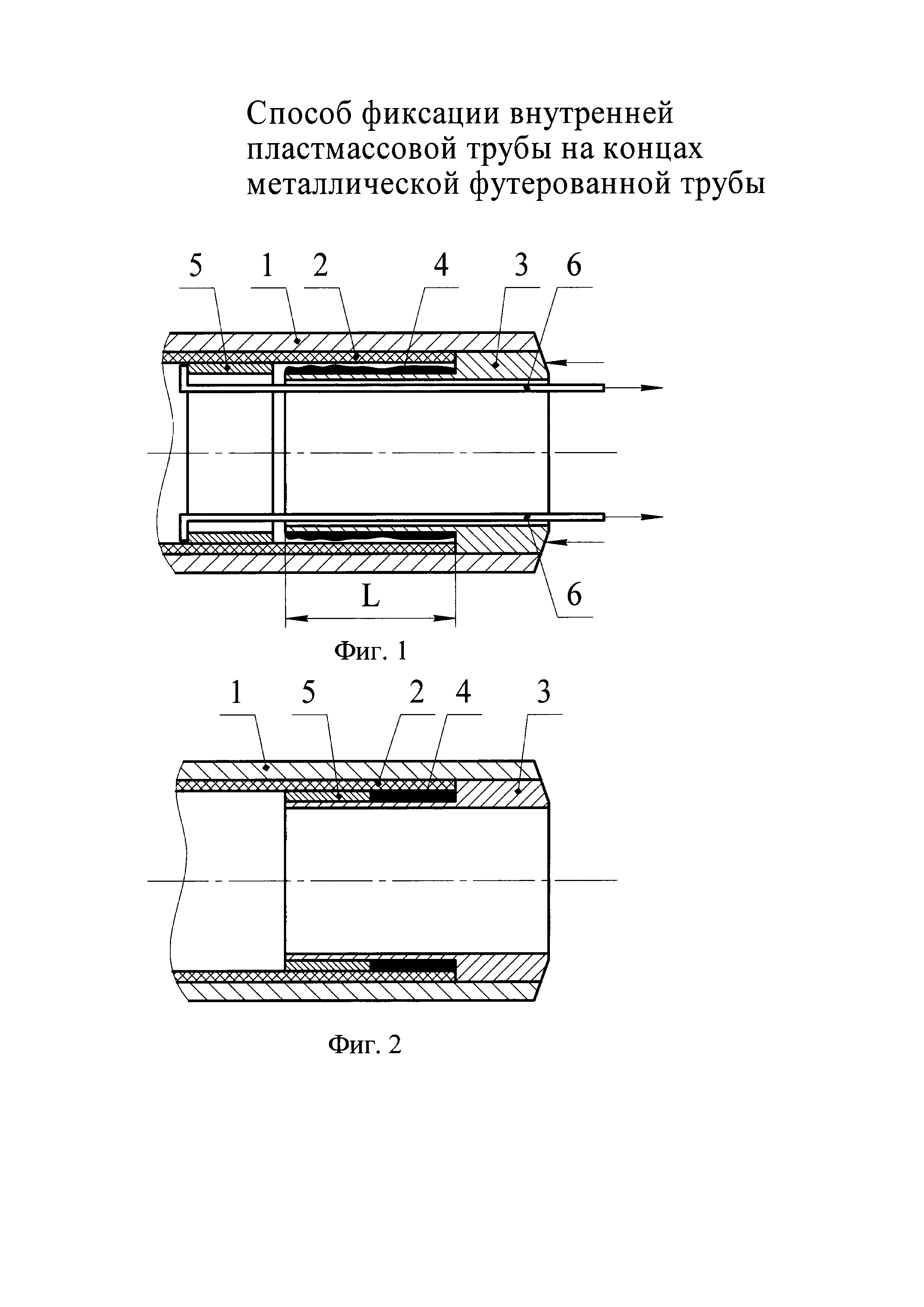 Способ фиксации внутренней пластмассовой трубы на концах металлической футерованной трубы

5 1 2 4 3 6

6

L

Фиг. 1

1 5 2 4 3

Фиг. 2